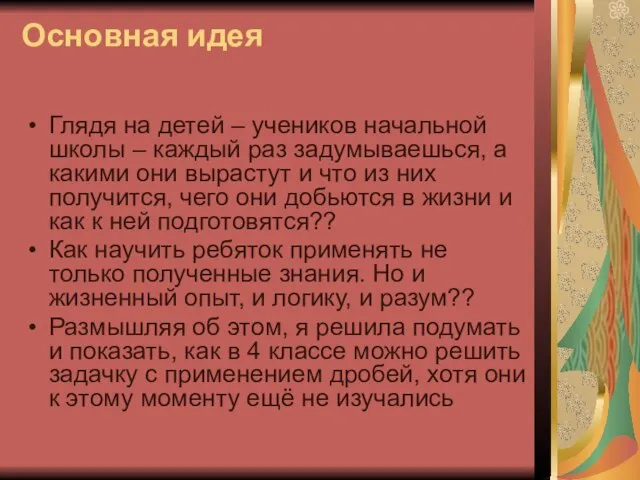 Основная идея

• Глядя на детей – учеников начальной школы – каждый раз задумываешься, а какими они вырастут и что из них получится, чего они добьются в жизни и как к ней подготовятся??
• Как научить ребяток применять не только полученные знания. Но и жизненный опыт, и логику, и разум??
• Размышляя об этом, я решила подумать и показать, как в 4 классе можно решить задачку с применением дробей, хотя они к этому моменту ещё не изучались